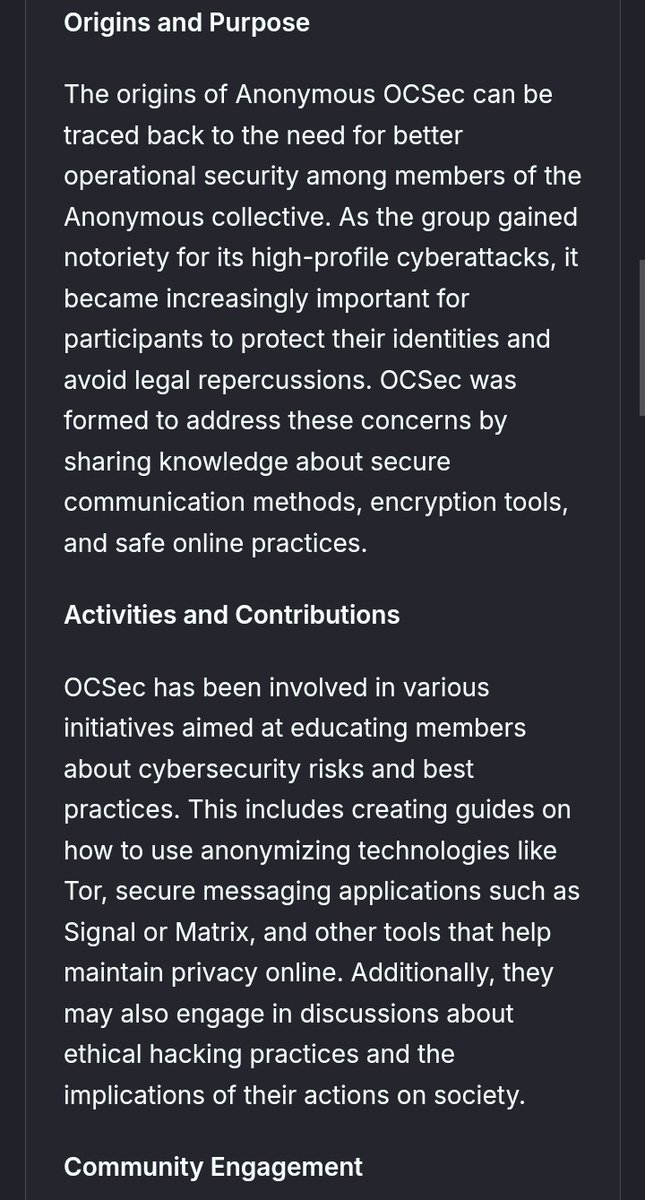 Origins and Purpose

The origins of Anonymous OCSec can be traced back to the need for better operational security among members of the Anonymous collective. As the group gained notoriety for its high-profile cyberattacks, it became increasingly important for participants to protect their identities and avoid legal repercussions. OCSec was formed to address these concerns by sharing knowledge about secure communication methods, encryption tools, and safe online practices.

Activities and Contributions

OCSec has been involved in various initiatives aimed at educating members about cybersecurity risks and best practices. This includes creating guides on how to use anonymizing technologies like Tor, secure messaging applications such as Signal or Matrix, and other tools that help maintain privacy online. Additionally, they may also engage in discussions about ethical hacking practices and the implications of their actions on society.

Community Engagement